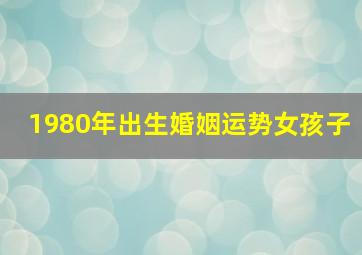 1980年出生婚姻运势女孩子